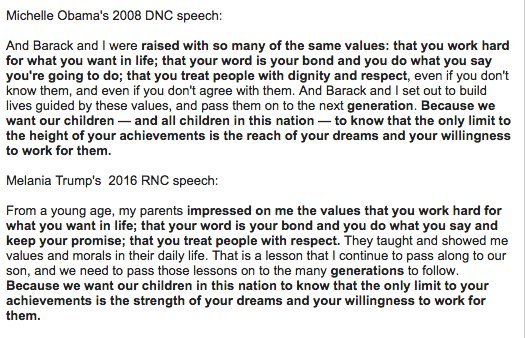 Michelle Obama's 2008 DNC speech:

And Barack and I were raised with so many of the same values: that you work hard for what you want in life; that your word is your bond and you do what you say you're going to do; that you treat people with dignity and respect, even if you don't know them, and even if you don't agree with them. And Barack and I set out to build lives guided by these values, and pass them on to the next generation. Because we want our children — and all children in this nation — to know that the only limit to the height of your achievements is the reach of your dreams and your willingness to work for them.

Melania Trump's 2016 RNC speech:

From a young age, my parents impressed on me the values that you work hard for what you want in life; that your word is your bond and you do what you say and keep your promise; that you treat people with respect. They taught and showed me values and morals in their daily life. That is a lesson that I continue to pass along to our son, and we need to pass those lessons on to the many generations to follow. Because we want our children in this nation to know that the only limit to your achievements is the strength of your dreams and your willingness to work for them.